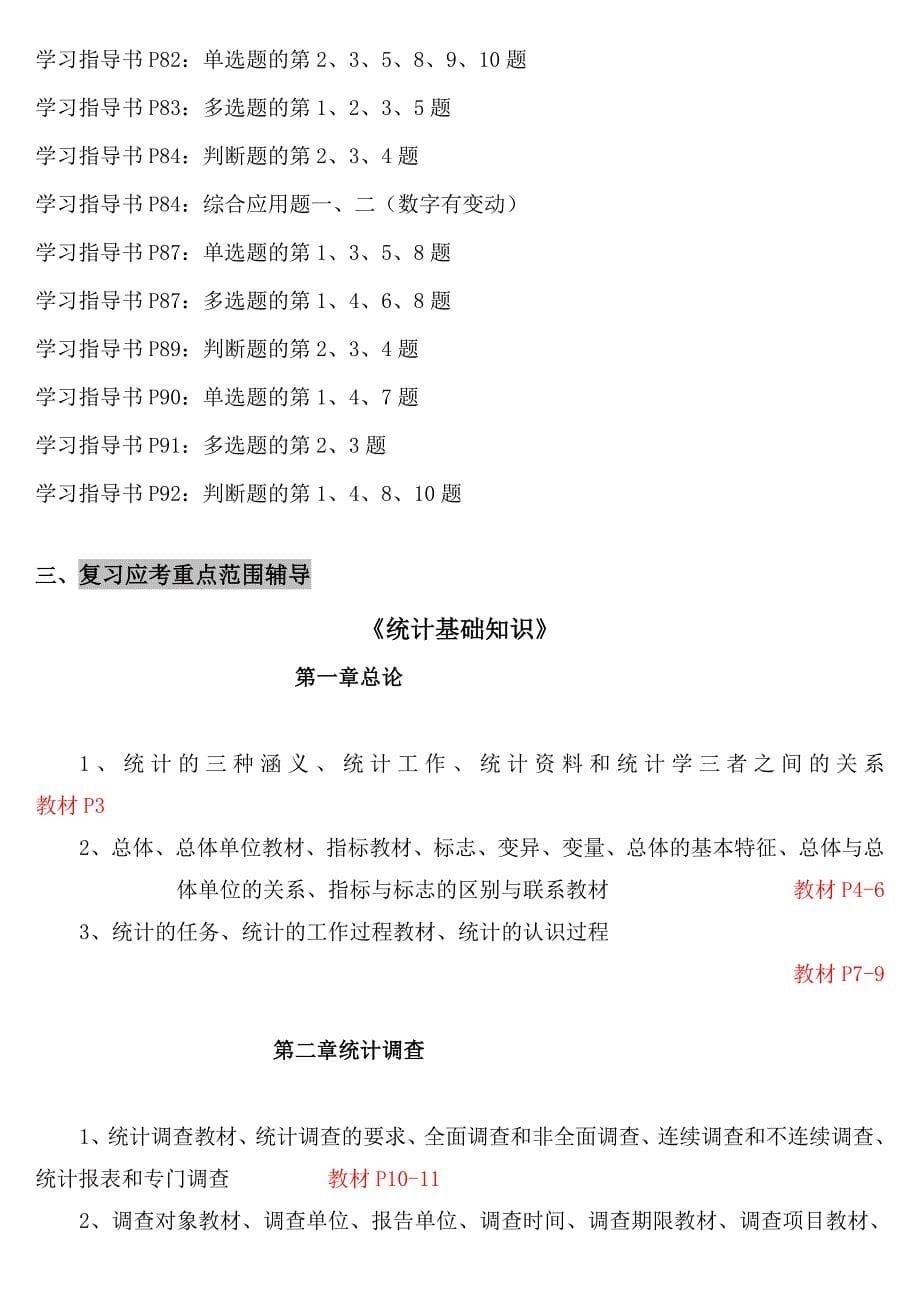 学习指导书 P82：单选题的第 2、3、5、8、9、10 题

学习指导书 P83：多选题的第 1、2、3、5 题

学习指导书 P84：判断题的第 2、3、4 题

学习指导书 P84：综合应用题一、二（数字有变动）

学习指导书 P87：单选题的第 1、3、5、8 题

学习指导书 P87：多选题的第 1、4、6、8 题

学习指导书 P89：判断题的第 2、3、4 题

学习指导书 P90：单选题的第 1、4、7 题

学习指导书 P91：多选题的第 2、3 题

学习指导书 P92：判断题的第 1、4、8、10 题

三、复习应考重点范围辅导

《统计基础知识》

第一章总论

1、统计的三种涵义、统计工作、统计资料和统计学三者之间的关系 教材 P3

2、总体、总体单位教材、指标教材、标志、变异、变量、总体的基本特征、总体与总体单位的关系、指标与标志的区别与联系教材 教材 P4-6

3、统计的任务、统计的工作过程教材、统计的认识过程 教材 P7-9

第二章统计调查

1、统计调查教材、统计调查的要求、全面调查和非全面调查、连续调查和不连续调查、统计报表和专门调查 教材 P10-11

2、调查对象教材、调查单位、报告单位、调查时间、调查期限教材、调查项目教材、